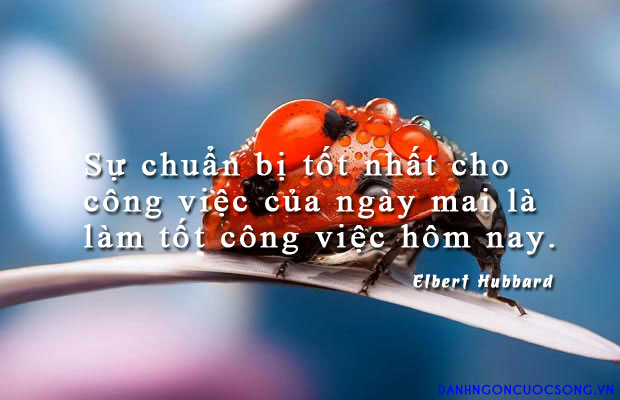 Sự chuẩn bị tốt nhất cho công việc của ngày mai là làm tốt công việc hôm nay.

Elbert Hubbard

DANHNGONCUOCSONG.VN